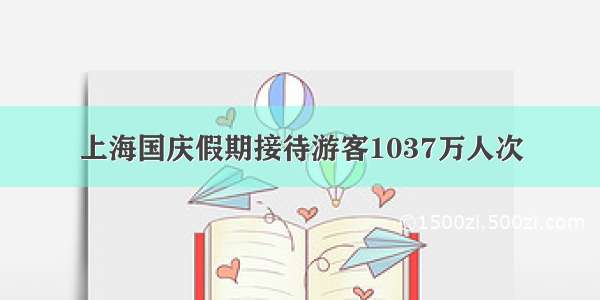 上海国庆假期接待游客1037万人次

©1500zi.500zi.com